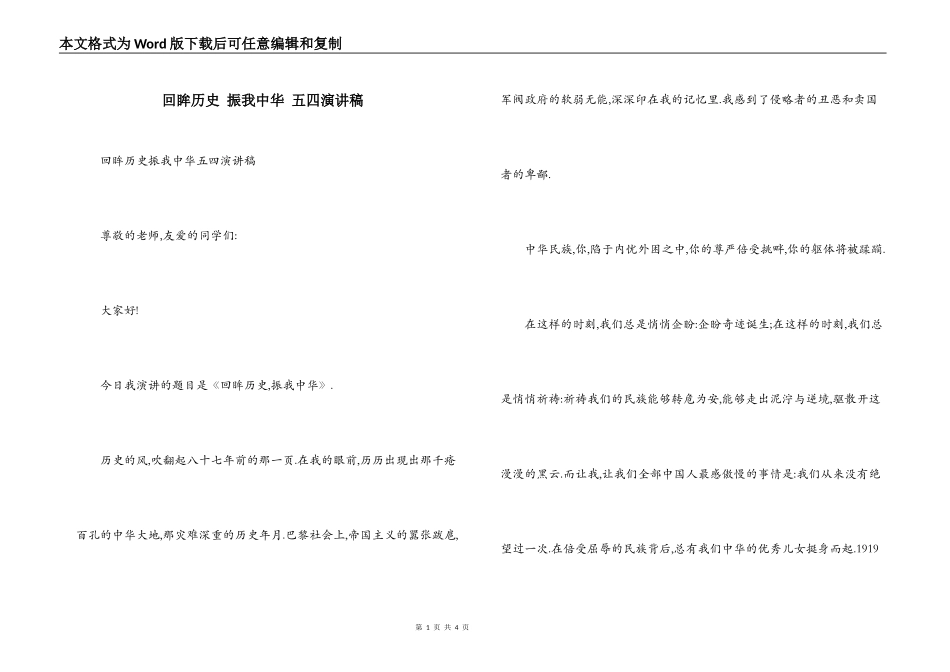 本文格式为Word版下载后可任意编辑和复制

回眸历史 振我中华 五四演讲稿

回眸历史振我中华五四演讲稿

尊敬的老师,友爱的同学们:

大家好!

今日我演讲的题目是《回眸历史,振我中华》.

历史的风,吹翻起八十七年前的那一页.在我的眼前,历历出现出那千疮百孔的中华大地,那灾难深重的历史年月.巴黎社会上,帝国主义的嚣张跋扈,军阀政府的软弱无能,深深印在我的记忆里.我感到了侵略者的丑恶和卖国者的卑鄙.

中华民族,你,陷于内忧外困之中,你的尊严倍受挑衅,你的躯体将被蹂躏.

在这样的时刻,我们总是悄悄企盼:企盼奇迹诞生;在这样的时刻,我们总是悄悄祈祷:祈祷我们的民族能够转危为安,能够走出泥泞与逆境,驱散开这漫漫的黑云.而让我,让我们全部中国人最感傲慢的事情是:我们从来没有绝望过一次.在倍受屈辱的民族背后,总有我们中华的优秀儿女挺身而起.1919

第 1 页 共 4 页